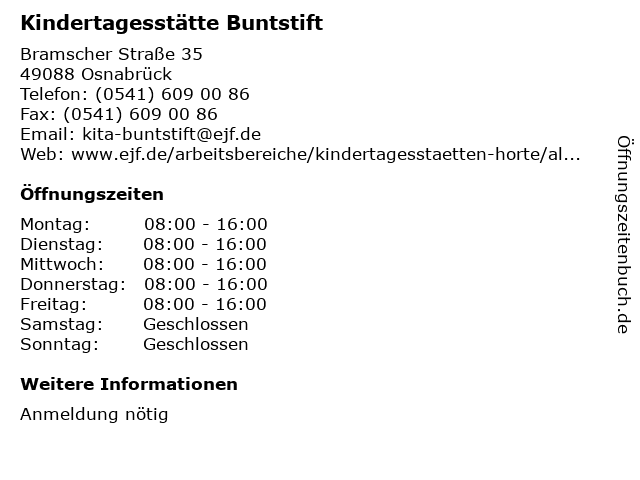 Kindertagesstätte Buntstift

Bramscher Straße 35
49088 Osnabrück
Telefon: (0541) 609 00 86
Fax: (0541) 609 00 86
Email: kita-buntstift@ejf.de
Web: www.ejf.de/arbeitsbereiche/kindertagesstaetten-horte/al...

Öffnungszeiten

| Montag: | 08:00 - 16:00 |
|---|---|
| Dienstag: | 08:00 - 16:00 |
| Mittwoch: | 08:00 - 16:00 |
| Donnerstag: | 08:00 - 16:00 |
| Freitag: | 08:00 - 16:00 |
| Samstag: | Geschlossen |
| Sonntag: | Geschlossen |

Weitere Informationen

Anmeldung nötig

Öffnungszeitenbuch.de